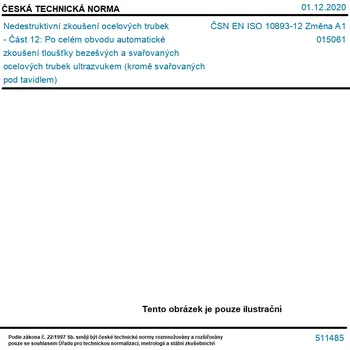 ČESKÁ TECHNICKÁ NORMA

01.12.2020

Nedestruktivní zkoušení ocelových trubek - Část 12: Po celém obvodu automatické zkoušení tloušťky bezešvých a svařovaných ocelových trubek ultrazvukem (kromě svařovaných pod tavidlem)

ČSN EN ISO 10893-12 Změna A1
015061

Tento obrázek je pouze ilustrační

Podle zákona č. 22/1997 Sb. smějí být české technické normy rozmnožovány a rozšiřovány pouze se souhlasem Úřadu pro technickou normalizaci, metrologii a státní zkušebnictví

511485